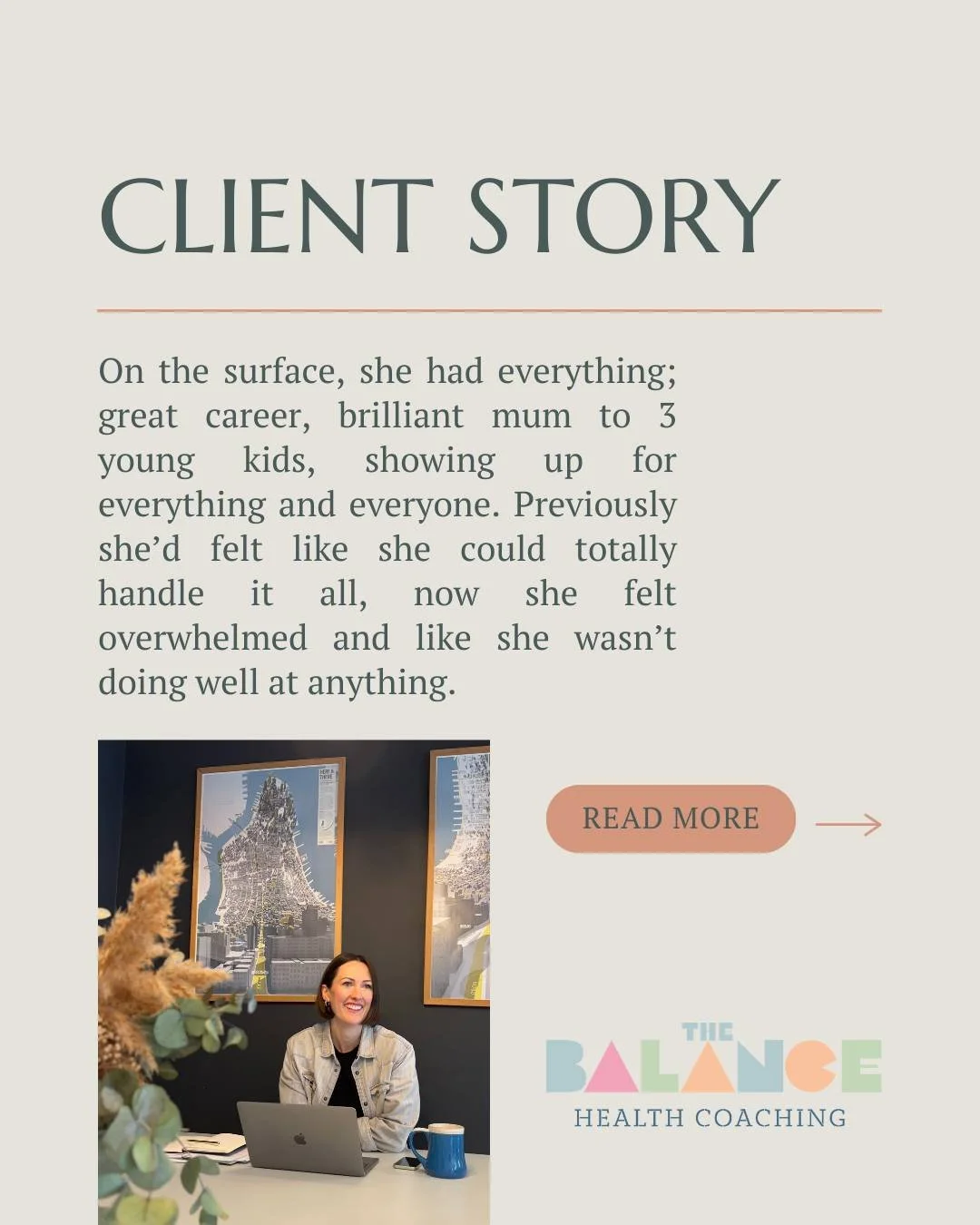 CLIENT STORY

On the surface, she had everything; great career, brilliant mum to 3 young kids, showing up for everything and everyone. Previously she'd felt like she could totally handle it all, now she felt overwhelmed and like she wasn't doing well at anything.

READ MORE

THE BALANCE
HEALTH COACHING